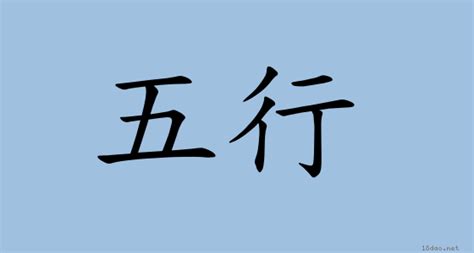 五行

18dao.net